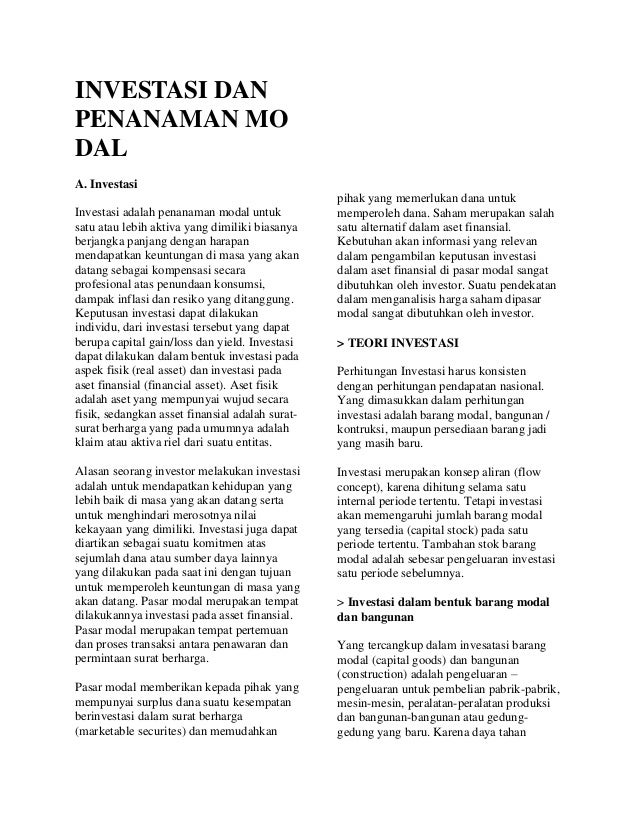 INVESTASI DAN PENANAMAN MO DAL

A. Investasi

Investasi adalah penanaman modal untuk satu atau lebih aktiva yang dimiliki biasanya berjangka panjang dengan harapan mendapatkan keuntungan di masa yang akan datang sebagai kompensasi secara profesional atas penundaan konsumsi, dampak inflasi dan resiko yang ditanggung. Keputusan investasi dapat dilakukan individu, dari investasi tersebut yang dapat berupa capital gain/loss dan yield. Investasi dapat dilakukan dalam bentuk investasi pada aspek fisik (real asset) dan investasi pada aset finansial (financial asset). Aset fisik adalah aset yang mempunyai wujud secara fisik, sedangkan asset finansial adalah surat-surat berharga yang pada umumnya adalah klaim atau aktiva riel dari suatu entitas.

Alasan seorang investor melakukan investasi adalah untuk mendapatkan kehidupan yang lebih baik di masa yang akan datang serta untuk menghindari merosotnya nilai kekayaan yang dimiliki. Investasi juga dapat diartikan sebagai suatu komitmen atas sejumlah dana atau sumber daya lainnya yang dilakukan pada saat ini dengan tujuan untuk memperoleh keuntungan di masa yang akan datang. Pasar modal merupakan tempat dilakukannya investasi pada asset finansial. Pasar modal merupakan tempat pertemuan dan proses transaksi antara penawaran dan permintaan surat berharga.

Pasar modal memberikan kepada pihak yang mempunyai surplus dana suatu kesempatan berinvestasi dalam surat berharga (marketable securites) dan memudahkan pihak yang memerlukan dana untuk memperoleh dana. Saham merupakan salah satu alternatif dalam aset finansial. Kebutuhan akan informasi yang relevan dalam pengambilan keputusan investasi dalam aset finansial di pasar modal sangat dibutuhkan oleh investor. Suatu pendekatan dalam menganalisis harga saham dipasar modal sangat dibutuhkan oleh investor.

> TEORI INVESTASI

Perhitungan Investasi harus konsisten dengan perhitungan pendapatan nasional. Yang dimasukkan dalam perhitungan investasi adalah barang modal, bangunan / kontruksi, maupun persediaan barang jadi yang masih baru.

Investasi merupakan konsep aliran (flow concept), karena dihitung selama satu internal periode tertentu. Tetapi investasi akan memengaruhi jumlah barang modal yang tersedia (capital stock) pada satu periode tertentu. Tambahan stok barang modal adalah sebesar pengeluaran investasi satu periode sebelumnya.

> Investasi dalam bentuk barang modal dan bangunan

Yang tercangkup dalam invesatasi barang modal (capital goods) dan bangunan (construction) adalah pengeluaran – pengeluaran untuk pembelian pabrik-pabrik, mesin-mesin, peralatan-peralatan produksi dan bangunan-bangunan atau gedung-gedung yang baru. Karena daya tahan